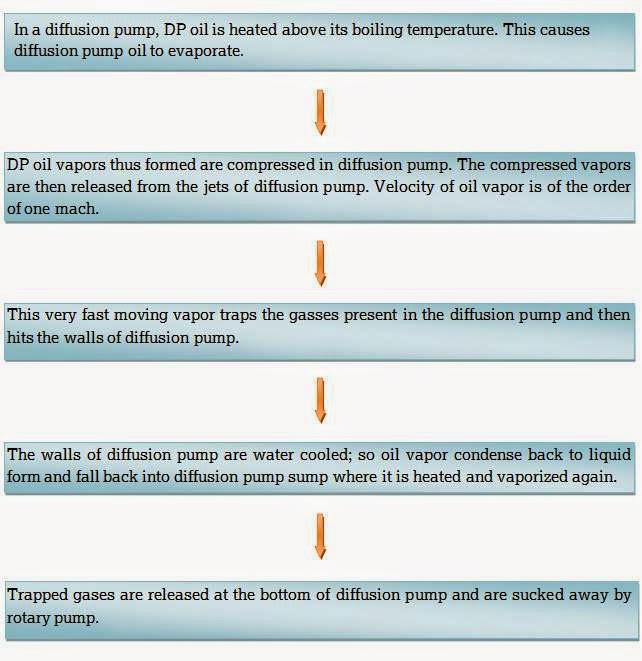 In a diffusion pump, DP oil is heated above its boiling temperature. This causes diffusion pump oil to evaporate.

DP oil vapors thus formed are compressed in diffusion pump. The compressed vapors are then released from the jets of diffusion pump. Velocity of oil vapor is of the order of one mach.

This very fast moving vapor traps the gasses present in the diffusion pump and then hits the walls of diffusion pump.

The walls of diffusion pump are water cooled; so oil vapor condense back to liquid form and fall back into diffusion pump sump where it is heated and vaporized again.

Trapped gases are released at the bottom of diffusion pump and are sucked away by rotary pump.